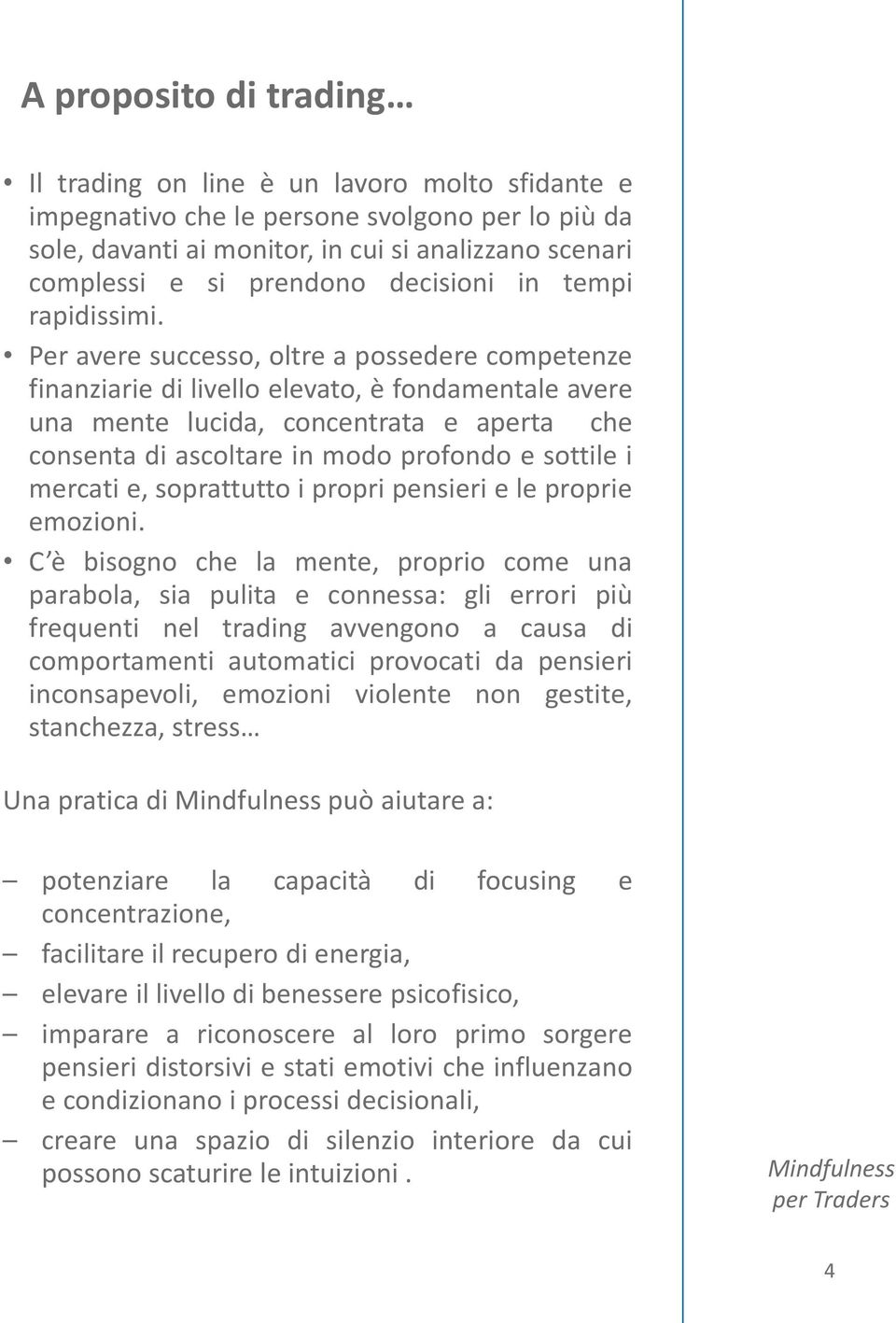 A proposito di trading…

• Il trading on line è un lavoro molto sfidante e impegnativo che le persone svolgono per lo più da sole, davanti ai monitor, in cui si analizzano scenari complessi e si prendono decisioni in tempi rapidissimi.

• Per avere successo, oltre a possedere competenze finanziarie di livello elevato, è fondamentale avere una mente lucida, concentrata e aperta che consenta di ascoltare in modo profondo e sottile i mercati e, soprattutto i propri pensieri e le proprie emozioni.

• C è bisogno che la mente, proprio come una parabola, sia pulita e connessa: gli errori più frequenti nel trading avvengono a causa di comportamenti automatici provocati da pensieri inconsapevoli, emozioni violente non gestite, stanchezza, stress…

Una pratica di Mindfulness può aiutare a:

– potenziare la capacità di focusing e concentrazione,
– facilitare il recupero di energia,
– elevare il livello di benessere psicofisico,
– imparare a riconoscere al loro primo sorgere pensieri distorsivi e stati emotivi che influenzano e condizionano i processi decisionali,
– creare una spazio di silenzio interiore da cui possono scaturire le intuizioni .

Mindfulness per Traders

4